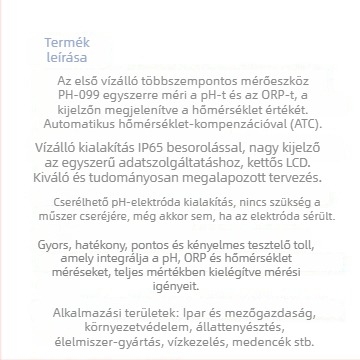 Termék leírása

Az első vízálló többszempontos mérőeszköz PH-099 egyszerre méri a pH-t és az ORP-t, a kijelzőn megjelenítve a hőmérséklet értékét. Automatikus hőmérséklet-kompenzációval (ATC).

Vízálló kialakítás IP65 besorolással, nagy kijelző az egyszerű adatszolgáltatáshoz, kettős LCD. Kiváló és tudományosan megalapozott tervezés.

Cserélhető pH-elektróda kialakítás, nincs szükség a műszer cseréjére, még akkor sem, ha az elektróda sérült.

Gyors, hatékony, pontos és kényelmes tesztelő toll, amely integrálja a pH, ORP és hőmérséklet méréseket, teljes mértékben kielégítve mérési igényeit.

Alkalmazási területek: Ipar és mezőgazdaság, környezetvédelem, állattenyésztés, élelmiszer-gyártás, vízkezelés, medencék stb.